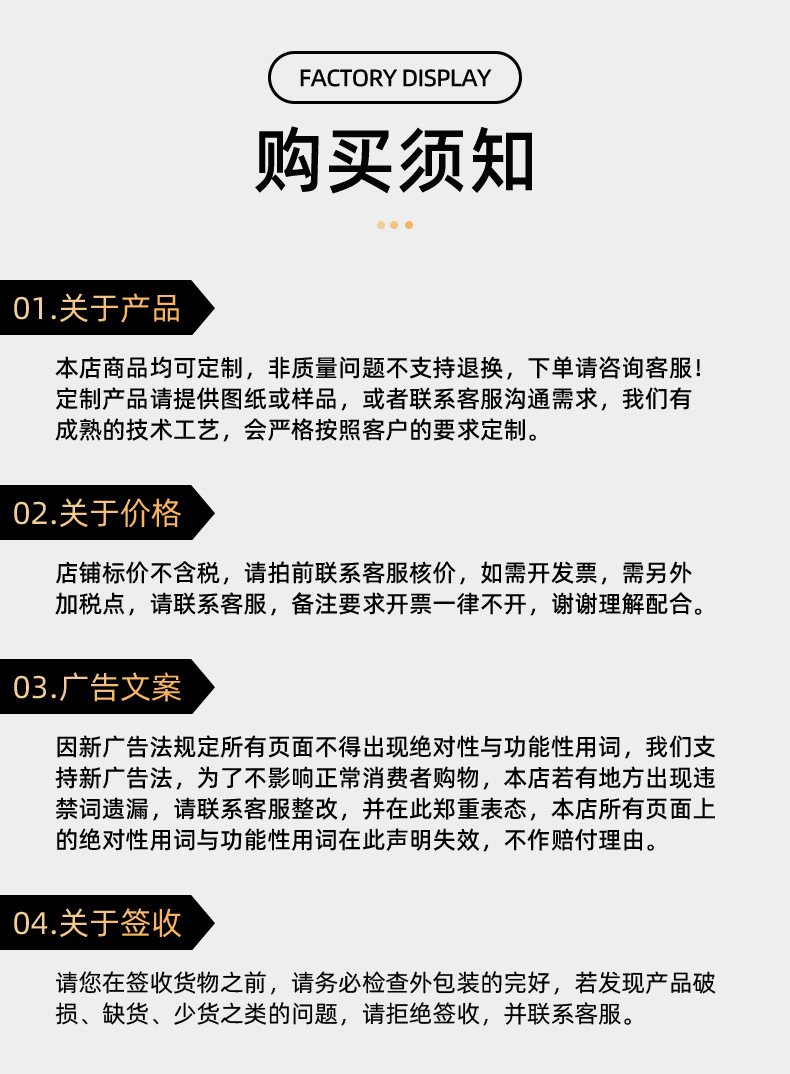 FACTORY DISPLAY

购买须知

01.关于产品

本店商品均可定制，非质量问题不支持退换，下单请咨询客服！定制产品请提供图纸或样品，或者联系客服沟通需求，我们有成熟的技术工艺，会严格按照客户的要求定制。

02.关于价格

店铺标价不含税，请拍前联系客服核价，如需开发票，需另外加税点，请联系客服，备注要求开票一律不开，谢谢理解配合。

03.广告文案

因新广告法规定所有页面不得出现绝对性与功能性用词，我们支持新广告法，为了不影响正常消费者购物，本店若有地方出现违禁词遗漏，请联系客服整改，并在此郑重表态，本店所有页面上的绝对性用词与功能性用词在此声明失效，不作赔付理由。

04.关于签收

请您在签收货物之前，请务必检查外包装的完好，若发现产品破损、缺货、少货之类的问题，请拒绝签收，并联系客服。